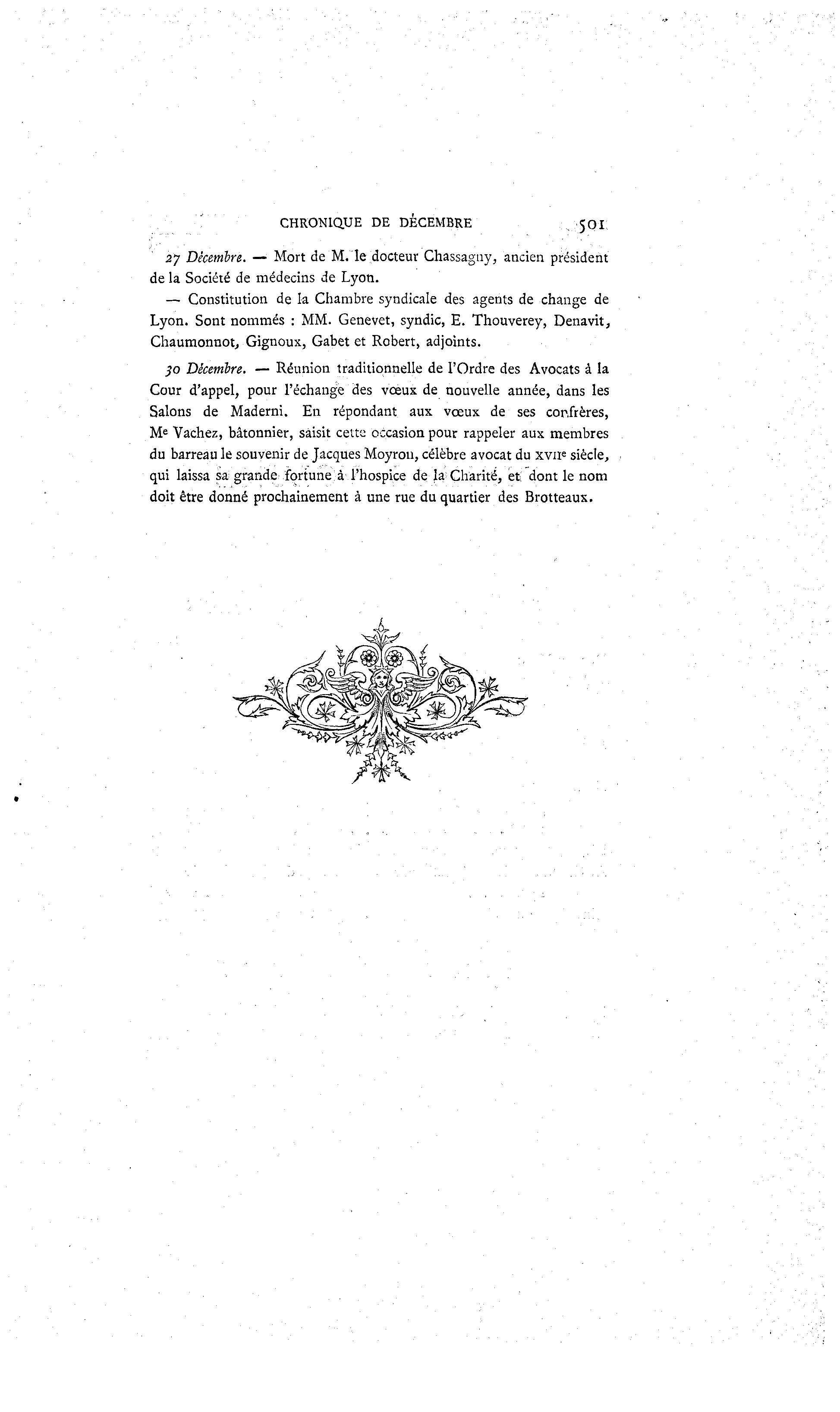 CHRONIQUE DE DÉCEMBRE 501

27 Décembre. — Mort de M. le docteur Chassagny, ancien président de la Société de médecins de Lyon.

— Constitution de la Chambre syndicale des agents de change de Lyon. Sont nommés : MM. Genevet, syndic, E. Thouverey, Denavit, Chaumonnot, Gignoux, Gabet et Robert, adjoints.

30 Décembre. — Réunion traditionnelle de l'Ordre des Avocats à la Cour d'appel, pour l'échange des vœux de nouvelle année, dans les Salons de Maderni. En répondant aux vœux de ses confrères, Me Vachez, bâtonnier, saisit cette occasion pour rappeler aux membres du barreau le souvenir de Jacques Moyron, célèbre avocat du XVIIe siècle, qui laissa sa grande fortune à l'hospice de la Charité, et dont le nom doit être donné prochainement à une rue du quartier des Brotteaux.